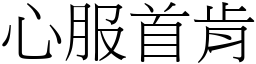 心服首肯